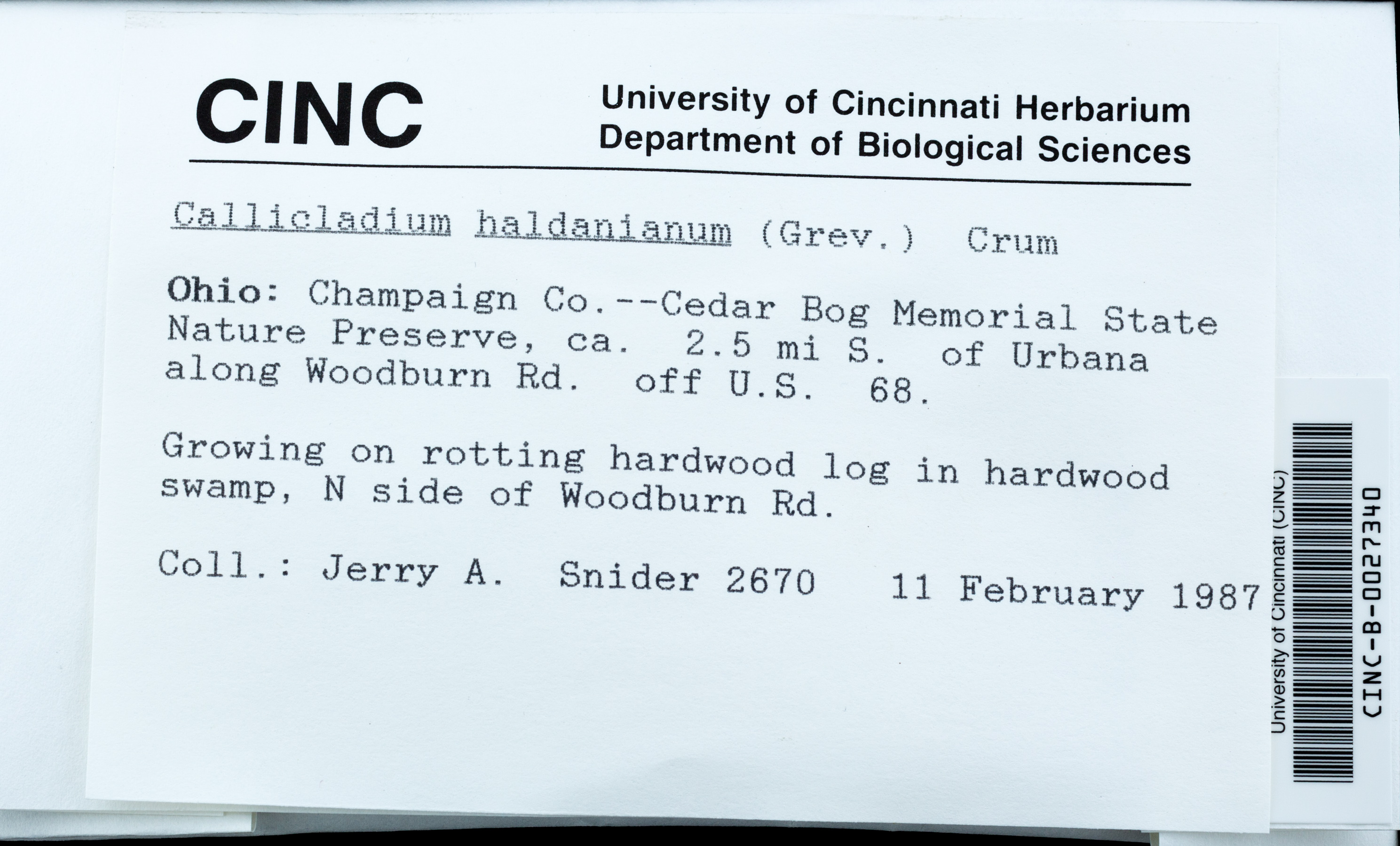 CINC

University of Cincinnati Herbarium
Department of Biological Sciences

Callicladium haldanianum (Grev.) Crum

Ohio: Champaign Co.--Cedar Bog Memorial State Nature Preserve, ca. 2.5 mi S. of Urbana along Woodburn Rd. off U.S. 68.

Growing on rotting hardwood log in hardwood swamp, N side of Woodburn Rd.

Coll.: Jerry A. Snider 2670 11 February 1987

University of Cincinnati (CINC)
CINC-B-0027340